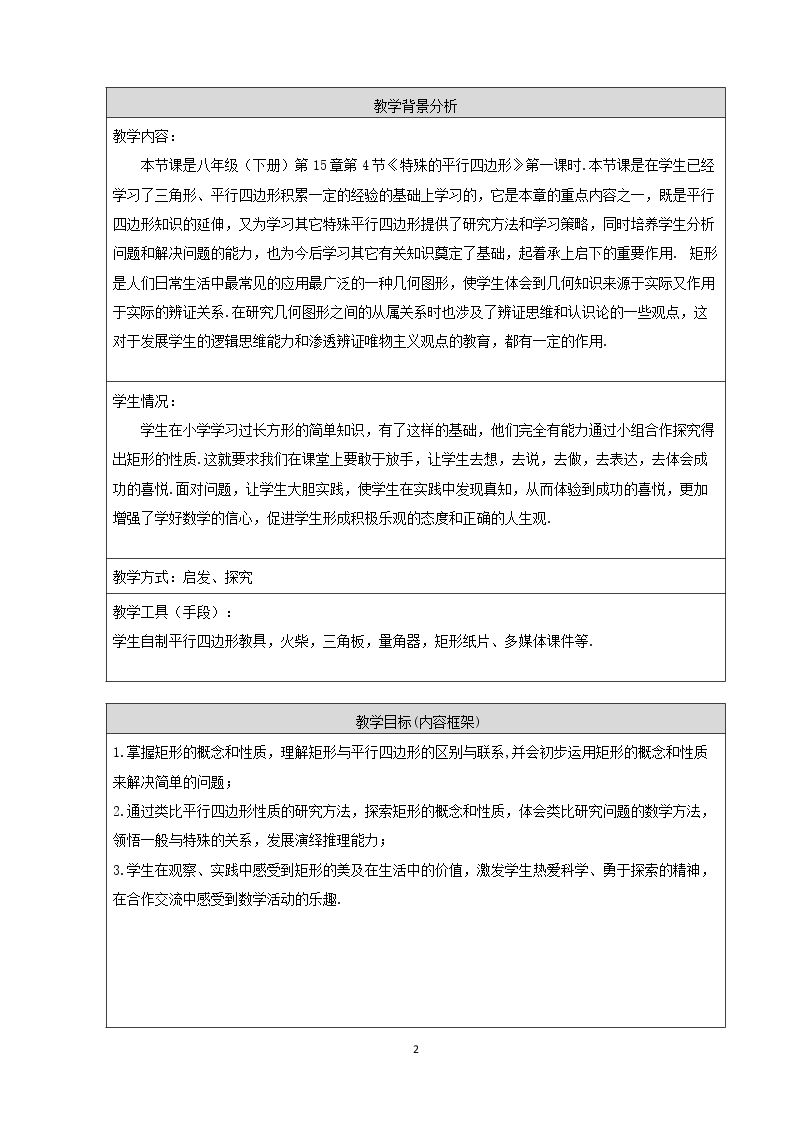 教学背景分析

教学内容：

本节课是八年级（下册）第15章第4节《特殊的平行四边形》第一课时.本节课是在学生已经学习了三角形、平行四边形积累一定的经验的基础上学习的，它是本章的重点内容之一，既是平行四边形知识的延伸，又为学习其它特殊平行四边形提供了研究方法和学习策略，同时培养学生分析问题和解决问题的能力，也为今后学习其它有关知识奠定了基础，起着承上启下的重要作用. 矩形是人们日常生活中最常见的应用最广泛的一种几何图形，使学生体会到几何知识来源于实际又作用于实际的辨证关系.在研究几何图形之间的从属关系时也涉及了辨证思维和认识论的一些观点，这对于发展学生的逻辑思维能力和渗透辨证唯物主义观点的教育，都有一定的作用.

学生情况：

学生在小学学习过长方形的简单知识，有了这样的基础，他们完全有能力通过小组合作探究得出矩形的性质.这就要求我们在课堂上要敢于放手，让学生去想，去说，去做，去表达，去体会成功的喜悦.面对问题，让学生大胆实践，使学生在实践中发现真知，从而体验到成功的喜悦，更加增强了学好数学的信心，促进学生形成积极乐观的态度和正确的人生观.

教学方式：启发、探究

教学工具（手段）：

学生自制平行四边形教具，火柴，三角板，量角器，矩形纸片、多媒体课件等.

教学目标(内容框架)

1.掌握矩形的概念和性质，理解矩形与平行四边形的区别与联系,并会初步运用矩形的概念和性质来解决简单的问题；

2.通过类比平行四边形性质的研究方法，探索矩形的概念和性质，体会类比研究问题的数学方法，领悟一般与特殊的关系，发展演绎推理能力；

3.学生在观察、实践中感受到矩形的美及在生活中的价值，激发学生热爱科学、勇于探索的精神，在合作交流中感受到数学活动的乐趣.

2